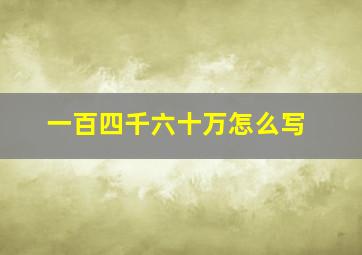 一百四千六十万怎么写